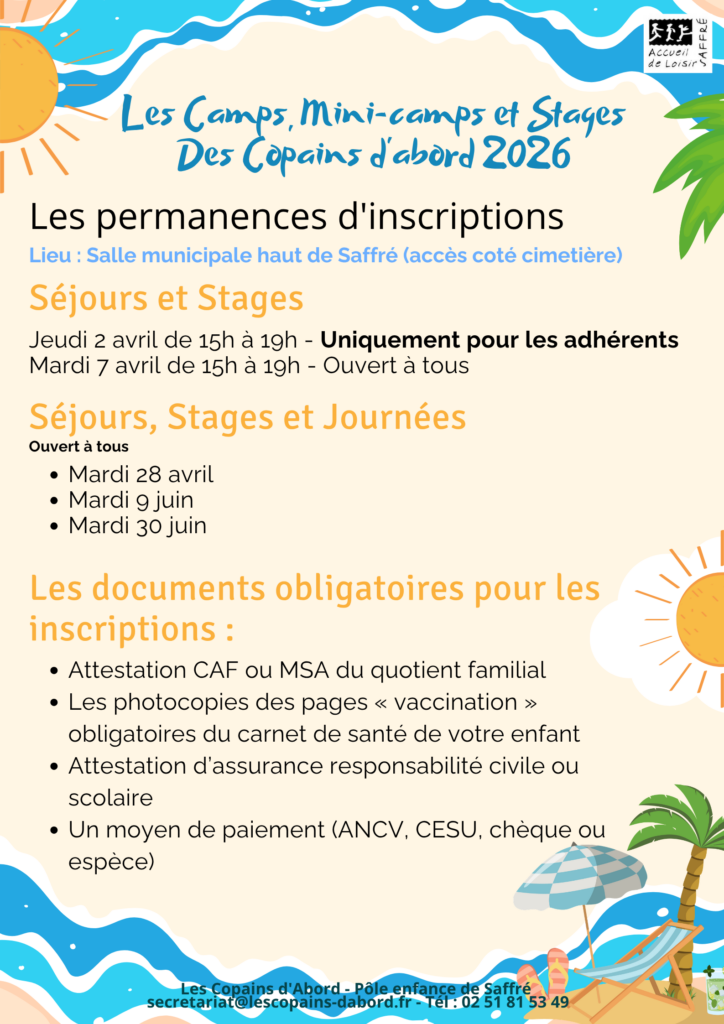 Accueil de Loisir SAFFRÉ

Les Camps, Mini-camps et Stages Des Copains d'abord 2026

Les permanences d'inscriptions

Lieu : Salle municipale haut de Saffré (accès coté cimetière)

Séjours et Stages

Jeudi 2 avril de 15h à 19h - Uniquement pour les adhérents
Mardi 7 avril de 15h à 19h - Ouvert à tous

Séjours, Stages et Journées

Ouvert à tous

- Mardi 28 avril
- Mardi 9 juin
- Mardi 30 juin

Les documents obligatoires pour les inscriptions :

- Attestation CAF ou MSA du quotient familial
- Les photocopies des pages « vaccination » obligatoires du carnet de santé de votre enfant
- Attestation d'assurance responsabilité civile ou scolaire
- Un moyen de paiement (ANCV, CESU, chèque ou espèce)

Les Copains d'Abord - Pôle enfance de Saffré
secretariat@lescopains-dabord.fr - Tél : 02 51 81 53 49